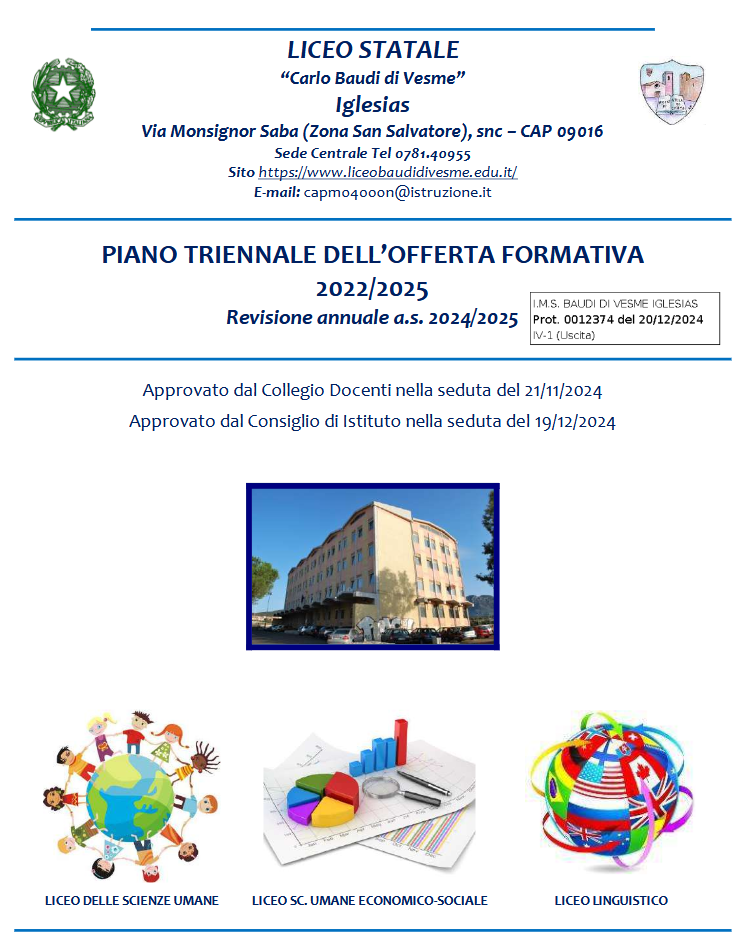 LICEO STATALE
"Carlo Baudi di Vesme"
Iglesias
Via Monsignor Saba (Zona San Salvatore), snc – CAP 09016
Sede Centrale Tel 0781.40955
Sito https://www.liceobaudidivesme.edu.it/
E-mail: capm04000n@istruzione.it

PIANO TRIENNALE DELL'OFFERTA FORMATIVA
2022/2025
Revisione annuale a.s. 2024/2025

I.M.S. BAUDI DI VESME IGLESIAS
Prot. 0012374 del 20/12/2024
IV-1 (Uscita)

Approvato dal Collegio Docenti nella seduta del 21/11/2024
Approvato dal Consiglio di Istituto nella seduta del 19/12/2024

LICEO DELLE SCIENZE UMANE

LICEO SC. UMANE ECONOMICO-SOCIALE

LICEO LINGUISTICO